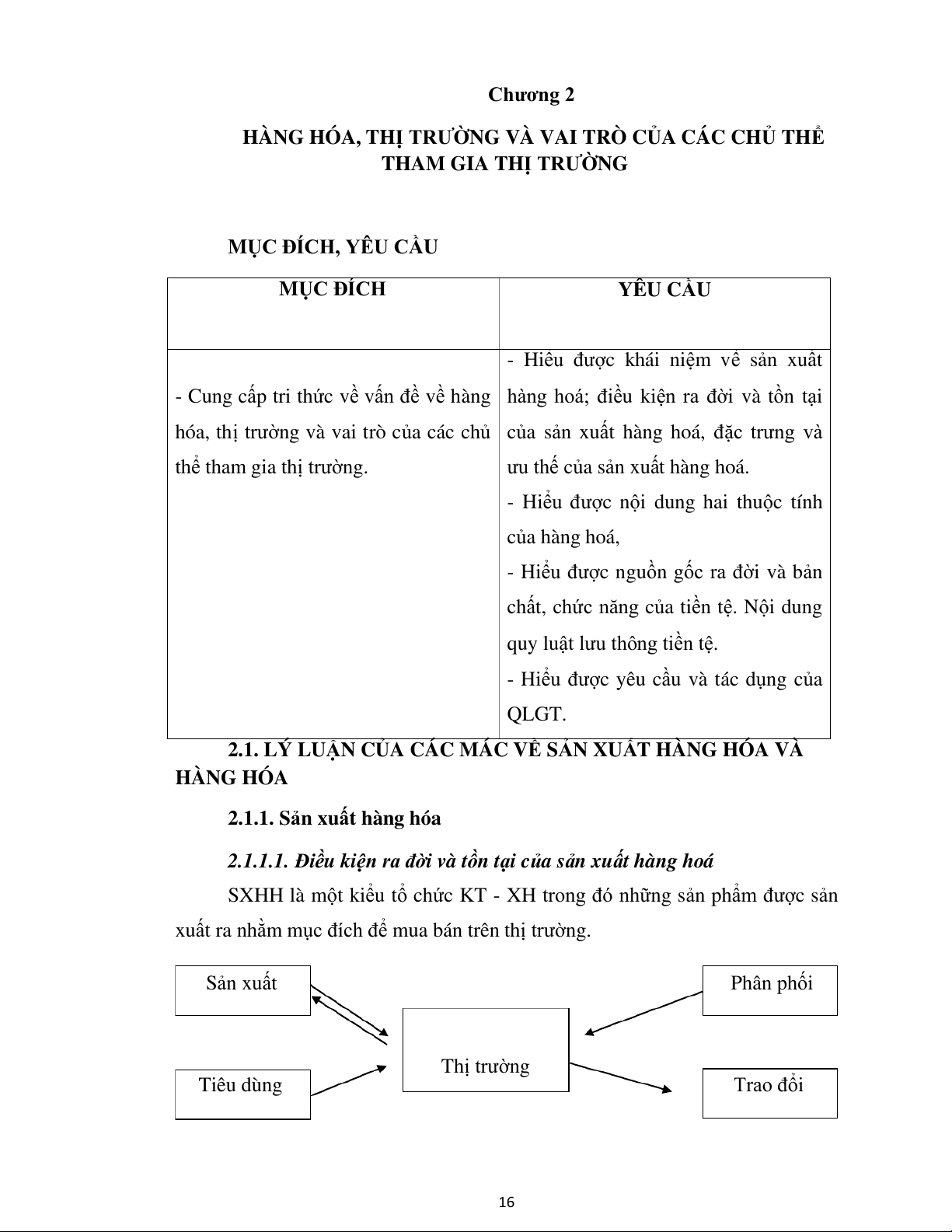 Chương 2

HÀNG HÓA, THỊ TRƯỜNG VÀ VAI TRÒ CỦA CÁC CHỦ THỂ THAM GIA THỊ TRƯỜNG

MỤC ĐÍCH, YÊU CẦU

| MỤC ĐÍCH | YÊU CẦU |
|---|---|
| - Cung cấp tri thức về vấn đề về hàng hóa, thị trường và vai trò của các chủ thể tham gia thị trường. | - Hiểu được khái niệm về sản xuất hàng hoá; điều kiện ra đời và tồn tại của sản xuất hàng hoá, đặc trưng và ưu thế của sản xuất hàng hoá. - Hiểu được nội dung hai thuộc tính của hàng hoá, - Hiểu được nguồn gốc ra đời và bản chất, chức năng của tiền tệ. Nội dung quy luật lưu thông tiền tệ. - Hiểu được yêu cầu và tác dụng của QLGT. |

2.1. LÝ LUẬN CỦA CÁC MÁC VỀ SẢN XUẤT HÀNG HÓA VÀ HÀNG HÓA

2.1.1. Sản xuất hàng hóa

2.1.1.1. Điều kiện ra đời và tồn tại của sản xuất hàng hoá

SXHH là một kiểu tổ chức KT - XH trong đó những sản phẩm được sản xuất ra nhằm mục đích để mua bán trên thị trường.

Sản xuất

Phân phối

Thị trường

Tiêu dùng

Trao đổi

16